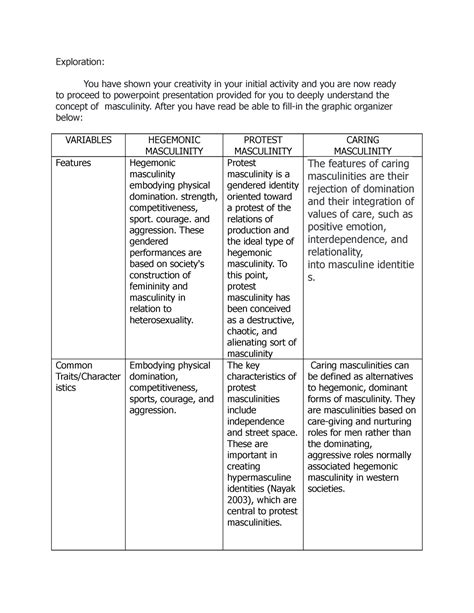 Exploration:

You have shown your creativity in your initial activity and you are now ready to proceed to powerpoint presentation provided for you to deeply understand the concept of masculinity. After you have read be able to fill-in the graphic organizer below:

| VARIABLES | HEGEMONIC MASCULINITY | PROTEST MASCULINITY | CARING MASCULINITY |
|---|---|---|---|
| Features | Hegemonic masculinity embodying physical domination. strength, competitiveness, sport. courage. and aggression. These gendered performances are based on society's construction of femininity and masculinity in relation to heterosexuality. | Protest masculinity is a gendered identity oriented toward a protest of the relations of production and the ideal type of hegemonic masculinity. To this point, protest masculinity has been conceived as a destructive, chaotic, and alienating sort of masculinity | The features of caring masculinities are their rejection of domination and their integration of values of care, such as positive emotion, interdependence, and relationality, into masculine identitie s. |
| Common Traits/Characteristics | Embodying physical domination, competitiveness, sports, courage, and aggression. | The key characteristics of protest masculinities include independence and street space. These are important in creating hypermasculine identities (Nayak 2003), which are central to protest masculinities. | Caring masculinities can be defined as alternatives to hegemonic, dominant forms of masculinity. They are masculinities based on care-giving and nurturing roles for men rather than the dominating, aggressive roles normally associated hegemonic masculinity in western societies. |